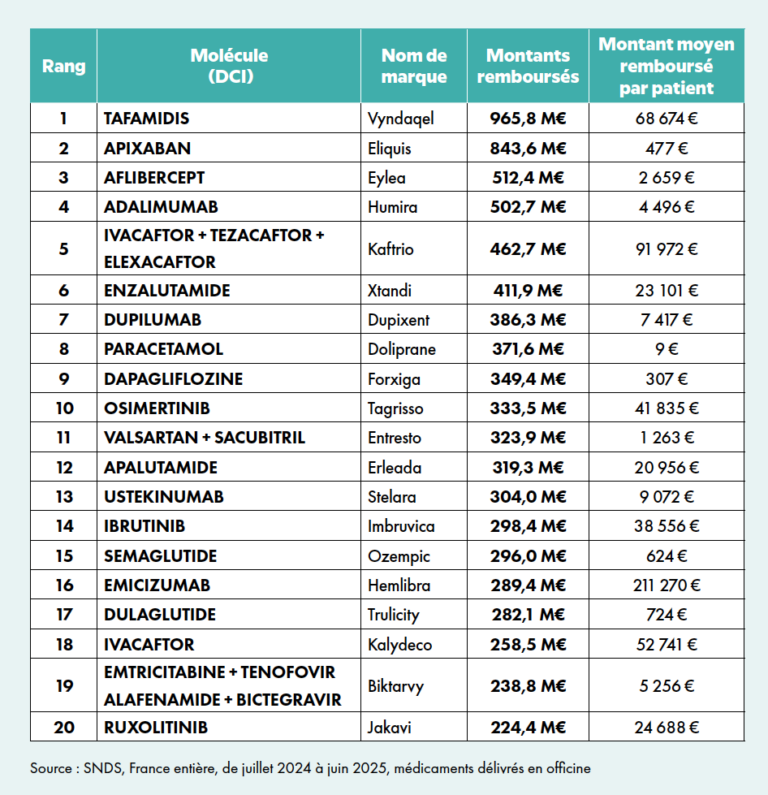 | Rang | Molécule (DCI) | Nom de marque | Montants remboursés | Montant moyen remboursé par patient |
|---|---|---|---|---|
| 1 | TAFAMIDIS | Vyndaqel | 965,8 M€ | 68 674 € |
| 2 | APIXABAN | Eliquis | 843,6 M€ | 477 € |
| 3 | AFLIBERCEPT | Eylea | 512,4 M€ | 2 659 € |
| 4 | ADALIMUMAB | Humira | 502,7 M€ | 4 496 € |
| 5 | IVACAFTOR + TEZACAFTOR + ELEXACAFTOR | Kaftrio | 462,7 M€ | 91 972 € |
| 6 | ENZALUTAMIDE | Xtandi | 411,9 M€ | 23 101 € |
| 7 | DUPILUMAB | Dupixent | 386,3 M€ | 7 417 € |
| 8 | PARACETAMOL | Doliprane | 371,6 M€ | 9 € |
| 9 | DAPAGLIFLOZINE | Forxiga | 349,4 M€ | 307 € |
| 10 | OSIMERTINIB | Tagrisso | 333,5 M€ | 41 835 € |
| 11 | VALSARTAN + SACUBITRIL | Entresto | 323,9 M€ | 1 263 € |
| 12 | APALUTAMIDE | Erleada | 319,3 M€ | 20 956 € |
| 13 | USTEKINUMAB | Stelara | 304,0 M€ | 9 072 € |
| 14 | IBRUTINIB | Imbruvica | 298,4 M€ | 38 556 € |
| 15 | SEMAGLUTIDE | Ozempic | 296,0 M€ | 624 € |
| 16 | EMICIZUMAB | Hemlibra | 289,4 M€ | 211 270 € |
| 17 | DULAGLUTIDE | Trulicity | 282,1 M€ | 724 € |
| 18 | IVACAFTOR | Kalydeco | 258,5 M€ | 52 741 € |
| 19 | EMTRICITABINE + TENOFOVIR ALAFENAMIDE + BICTEGRAVIR | Biktarvy | 238,8 M€ | 5 256 € |
| 20 | RUXOLITINIB | Jakavi | 224,4 M€ | 24 688 € |

Source : SNDS, France entière, de juillet 2024 à juin 2025, médicaments délivrés en officine